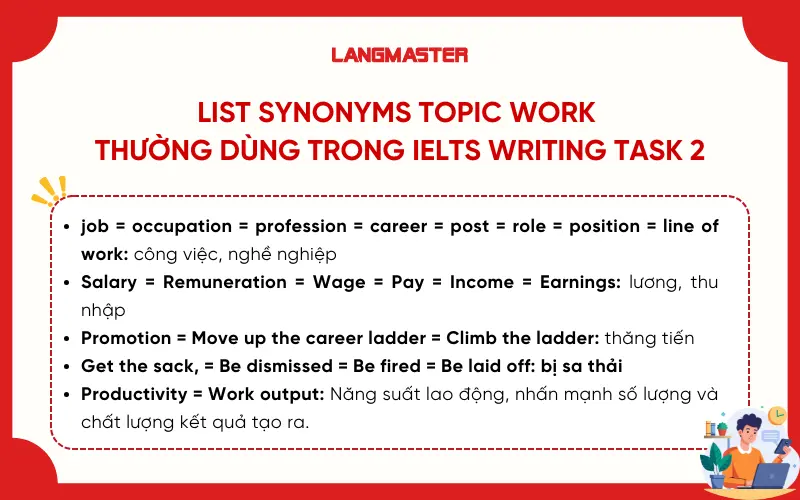 LANGMASTER

LIST SYNONYMS TOPIC WORK
THƯỜNG DÙNG TRONG IELTS WRITING TASK 2

- job = occupation = profession = career = post = role = position = line of work: công việc, nghề nghiệp
- Salary = Remuneration = Wage = Pay = Income = Earnings: lương, thu nhập
- Promotion = Move up the career ladder = Climb the ladder: thăng tiến
- Get the sack, = Be dismissed = Be fired = Be laid off: bị sa thải
- Productivity = Work output: Năng suất lao động, nhấn mạnh số lượng và chất lượng kết quả tạo ra.